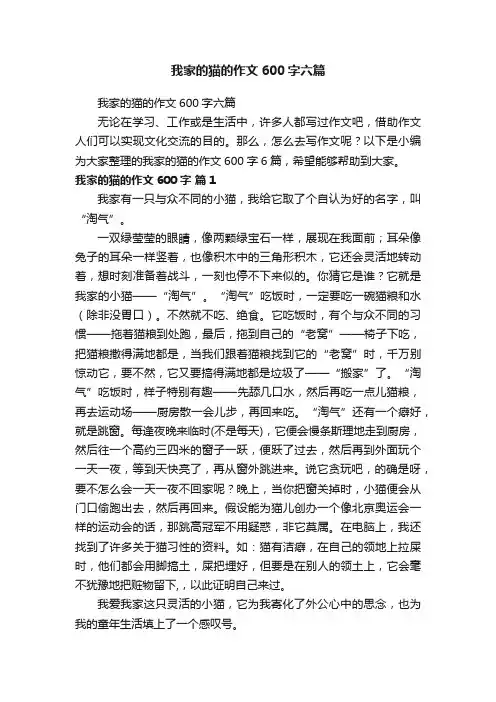 我家的猫的作文 600 字六篇

我家的猫的作文 600 字六篇

无论在学习、工作或是生活中，许多人都写过作文吧，借助作文人们可以实现文化交流的目的。那么，怎么去写作文呢？以下是小编为大家整理的我家的猫的作文 600 字 6 篇，希望能够帮助到大家。

我家的猫的作文 600 字 篇 1

我家有一只与众不同的小猫，我给它取了个自认为好的名字，叫“淘气”。

一双绿莹莹的眼睛，像两颗绿宝石一样，展现在我面前；耳朵像兔子的耳朵一样竖着，也像积木中的三角形积木，它还会灵活地转动着，想时刻准备着战斗，一刻也停不下来似的。你猜它是谁？它就是我家的小猫——“淘气”。“淘气”吃饭时，一定要吃一碗猫粮和水（除非没胃口）。不然就不吃、绝食。它吃饭时，有个与众不同的习惯——拖着猫粮到处跑，最后，拖到自己的“老窝”——椅子下吃，把猫粮撒得满地都是，当我们跟着猫粮找到它的“老窝”时，千万别惊动它，要不然，它又要搞得满地都是垃圾了——“搬家”了。“淘气”吃饭时，样子特别有趣——先舔几口水，然后再吃一点儿猫粮，再去运动场——厨房散一会儿步，再回来吃。“淘气”还有一个癖好，就是跳窗。每逢夜晚来临时(不是每天)，它便会慢条斯理地走到厨房，然后往一个高约三四米的窗子一跃，便跃了过去，然后再到外面玩个一天一夜，等到天快亮了，再从窗外跳进来。说它贪玩吧，的确是呀，要不怎么会一天一夜不回家呢？晚上，当你把窗关掉时，小猫便会从门口偷跑出去，然后再回来。假设能为猫儿创办一个像北京奥运会一样的运动会的话，那跳高冠军不用疑惑，非它莫属。在电脑上，我还找到了许多关于猫习性的资料。如：猫有洁癖，在自己的领地上拉屎时，他们都会用脚搞土，屎把埋好，但要是在别人的领土上，它会毫不犹豫地把赃物留下，，以此证明自己来过。

我爱我家这只灵活的小猫，它为我寄化了外公心中的思念，也为我的童年生活填上了一个感叹号。